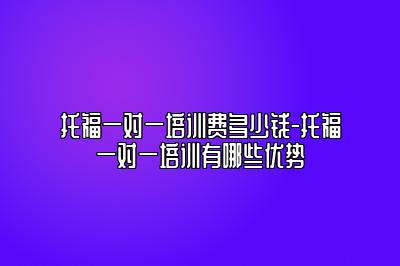 托福一对一培训费多少钱-托福一对一培训有哪些优势